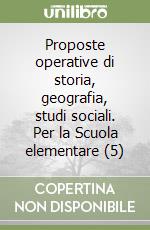 unilibro

Proposte operative di storia, geografia, studi sociali. Per la Scuola elementare (5)

COPERTINA NON DISPONIBILE